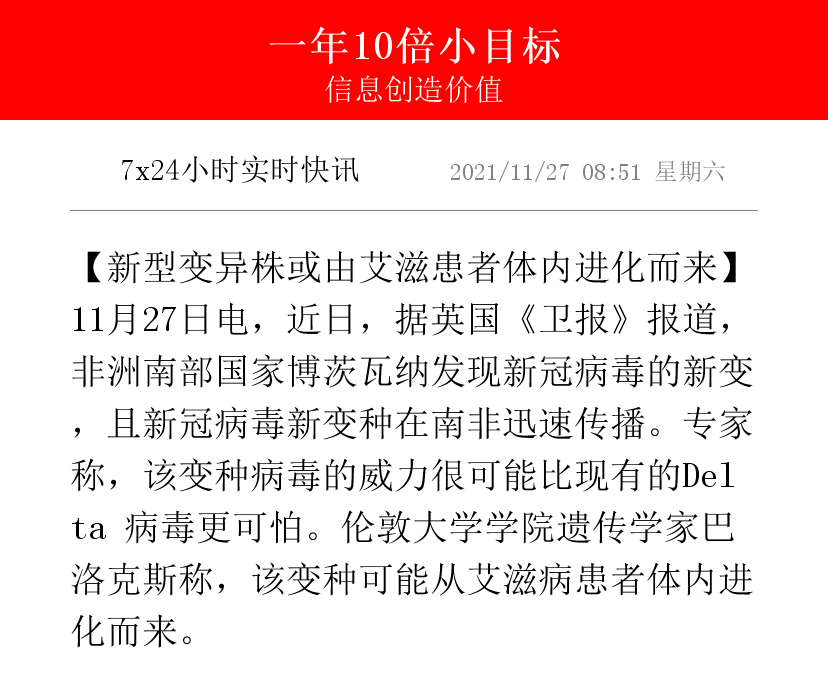 一年10倍小目标
信息创造价值

7x24小时实时快讯　2021/11/27 08:51 星期六

【新型变异株或由艾滋患者体内进化而来】11月27日电，近日，据英国《卫报》报道，非洲南部国家博茨瓦纳发现新冠病毒的新变，且新冠病毒新变种在南非迅速传播。专家称，该变种病毒的威力很可能比现有的Delta 病毒更可怕。伦敦大学学院遗传学家巴洛克斯称，该变种可能从艾滋病患者体内进化而来。